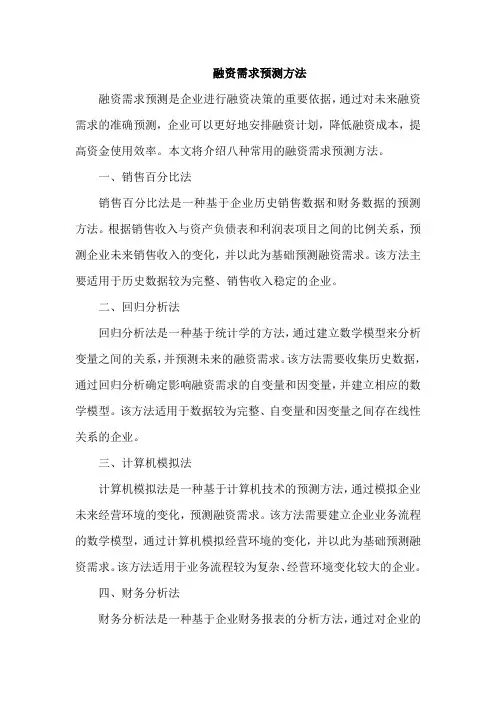 融资需求预测方法

融资需求预测是企业进行融资决策的重要依据，通过对未来融资需求的准确预测，企业可以更好地安排融资计划，降低融资成本，提高资金使用效率。本文将介绍八种常用的融资需求预测方法。

一、销售百分比法

销售百分比法是一种基于企业历史销售数据和财务数据的预测方法。根据销售收入与资产负债表和利润表项目之间的比例关系，预测企业未来销售收入的变化，并以此为基础预测融资需求。该方法主要适用于历史数据较为完整、销售收入稳定的企业。

二、回归分析法

回归分析法是一种基于统计学的方法，通过建立数学模型来分析变量之间的关系，并预测未来的融资需求。该方法需要收集历史数据，通过回归分析确定影响融资需求的自变量和因变量，并建立相应的数学模型。该方法适用于数据较为完整、自变量和因变量之间存在线性关系的企业。

三、计算机模拟法

计算机模拟法是一种基于计算机技术的预测方法，通过模拟企业未来经营环境的变化，预测融资需求。该方法需要建立企业业务流程的数学模型，通过计算机模拟经营环境的变化，并以此为基础预测融资需求。该方法适用于业务流程较为复杂、经营环境变化较大的企业。

四、财务分析法

财务分析法是一种基于企业财务报表的分析方法，通过对企业的